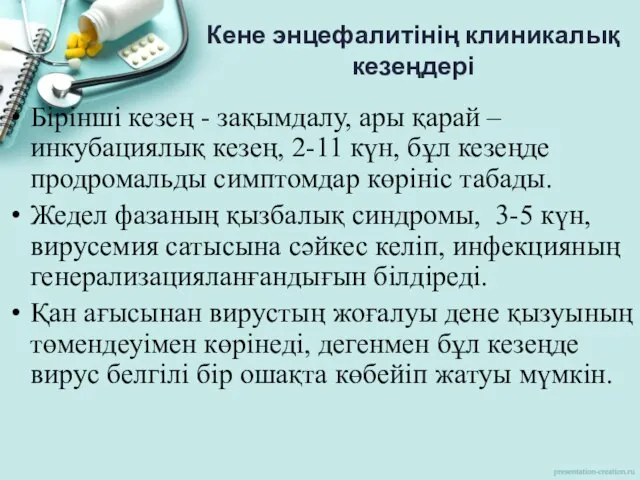 Кене энцефалитінің клиникалық кезеңдері

• Бірінші кезең - зақымдалу, ары қарай – инкубациялық кезең, 2-11 күн, бұл кезеңде продромальды симптомдар көрініс табады.

• Жедел фазаның қызбалық синдромы,  3-5 күн, вирусемия сатысына сәйкес келіп, инфекцияның генерализацияланғандығын білдіреді.

• Қан ағысынан вирустың жоғалуы дене қызуының төмендеуімен көрінеді, дегенмен бұл кезеңде вирус белгілі бір ошақта көбейіп жатуы мүмкін.

presentation-creation.ru